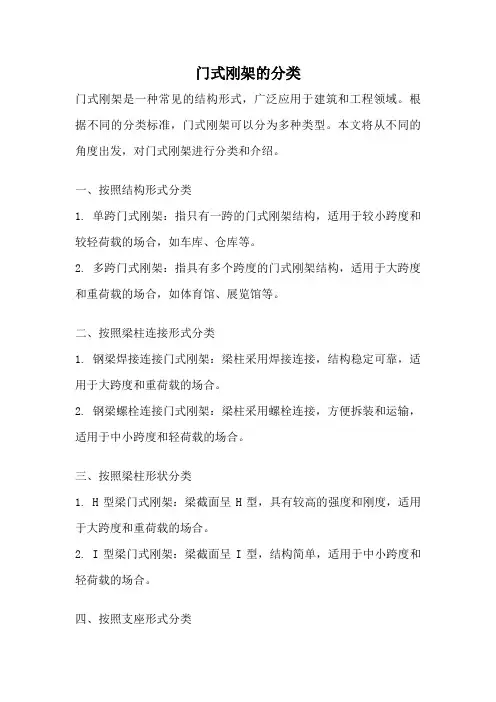 门式刚架的分类

门式刚架是一种常见的结构形式，广泛应用于建筑和工程领域。根据不同的分类标准，门式刚架可以分为多种类型。本文将从不同的角度出发，对门式刚架进行分类和介绍。

一、按照结构形式分类

1. 单跨门式刚架：指只有一跨的门式刚架结构，适用于较小跨度和较轻荷载的场合，如车库、仓库等。

2. 多跨门式刚架：指具有多个跨度的门式刚架结构，适用于大跨度和重荷载的场合，如体育馆、展览馆等。

二、按照梁柱连接形式分类

1. 钢梁焊接连接门式刚架：梁柱采用焊接连接，结构稳定可靠，适用于大跨度和重荷载的场合。

2. 钢梁螺栓连接门式刚架：梁柱采用螺栓连接，方便拆装和运输，适用于中小跨度和轻荷载的场合。

三、按照梁柱形状分类

1. H 型梁门式刚架：梁截面呈 H 型，具有较高的强度和刚度，适用于大跨度和重荷载的场合。

2. I 型梁门式刚架：梁截面呈 I 型，结构简单，适用于中小跨度和轻荷载的场合。

四、按照支座形式分类